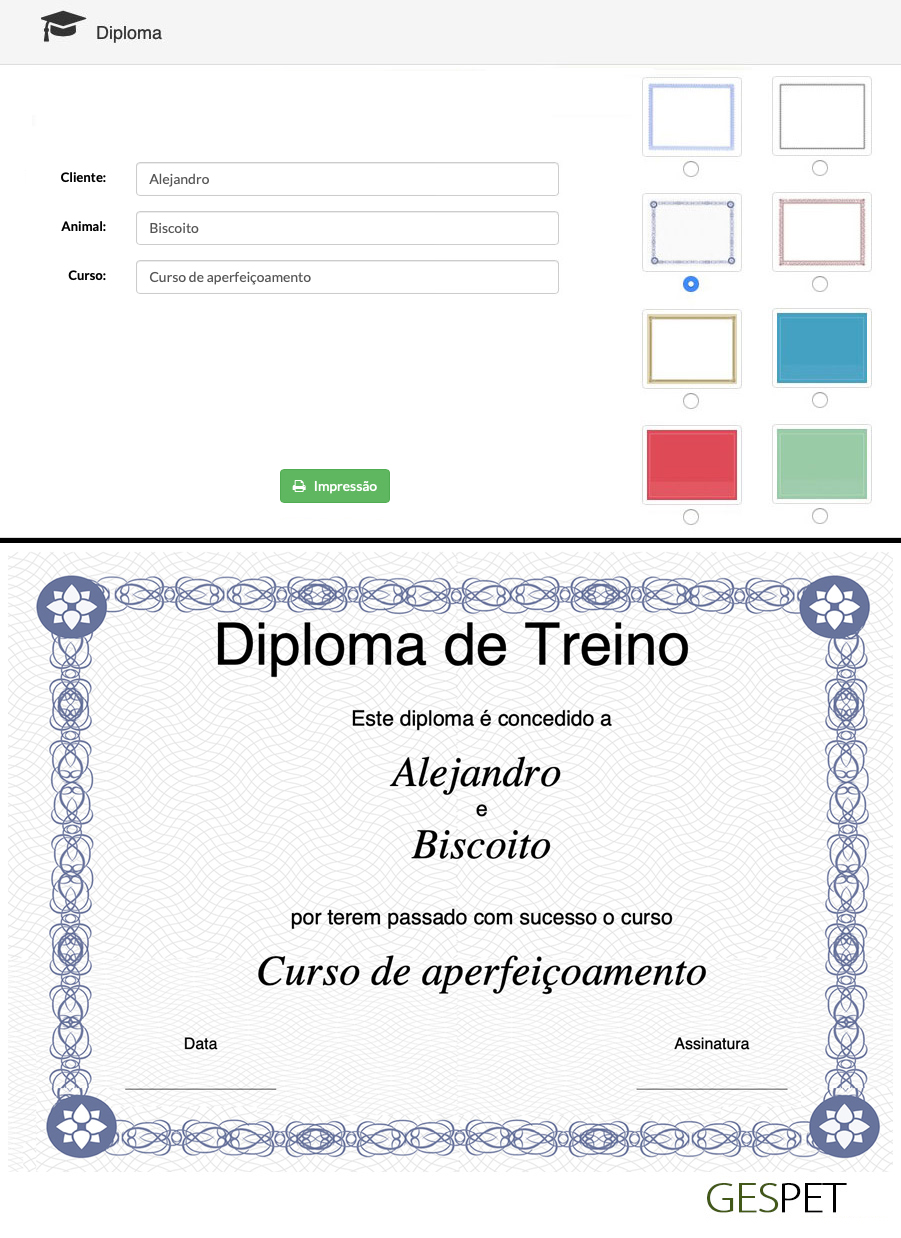 Diploma

Cliente: Alejandro

Animal: Biscoito

Curso: Curso de aperfeiçoamento

Impressão

Diploma de Treino

Este diploma é concedido a

Alejandro

e

Biscoito

por terem passado com sucesso o curso

Curso de aperfeiçoamento

Data

Assinatura

GESPET